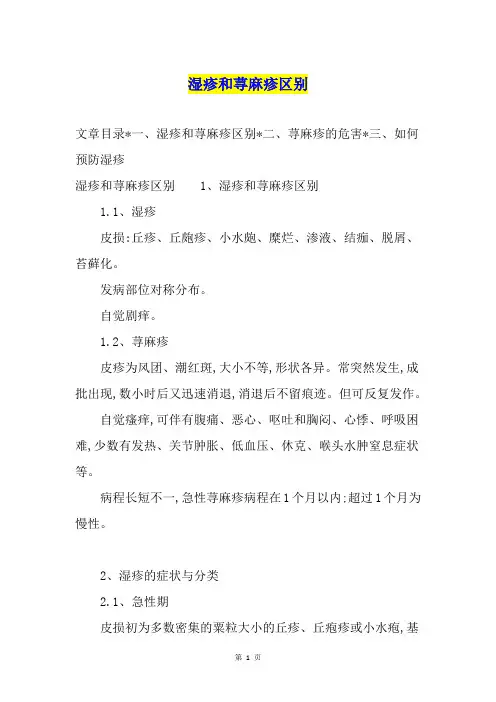 湿疹和荨麻疹区别

文章目录*一、湿疹和荨麻疹区别*二、荨麻疹的危害*三、如何预防湿疹

湿疹和荨麻疹区别　　1、湿疹和荨麻疹区别

1.1、湿疹

皮损:丘疹、丘疱疹、小水疱、糜烂、渗液、结痂、脱屑、苔藓化。

发病部位对称分布。

自觉剧痒。

1.2、荨麻疹

皮疹为风团、潮红斑,大小不等,形状各异。常突然发生,成批出现,数小时后又迅速消退,消退后不留痕迹。但可反复发作。

自觉瘙痒,可伴有腹痛、恶心、呕吐和胸闷、心悸、呼吸困难,少数有发热、关节肿胀、低血压、休克、喉头水肿窒息症状等。

病程长短不一,急性荨麻疹病程在1个月以内:超过1个月为慢性。

2、湿疹的症状与分类

2.1、急性期

皮损初为多数密集的粟粒大小的丘疹、丘疱疹或小水疱,基

第 1 页